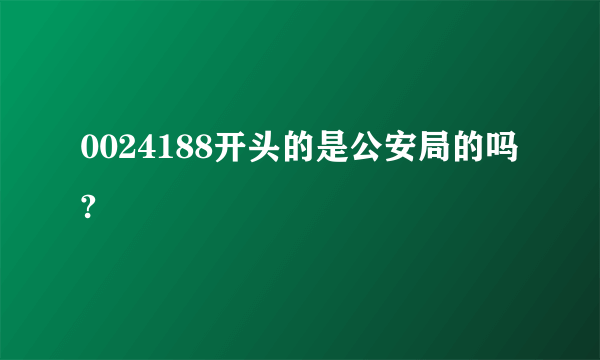 0024188开头的是公安局的吗?